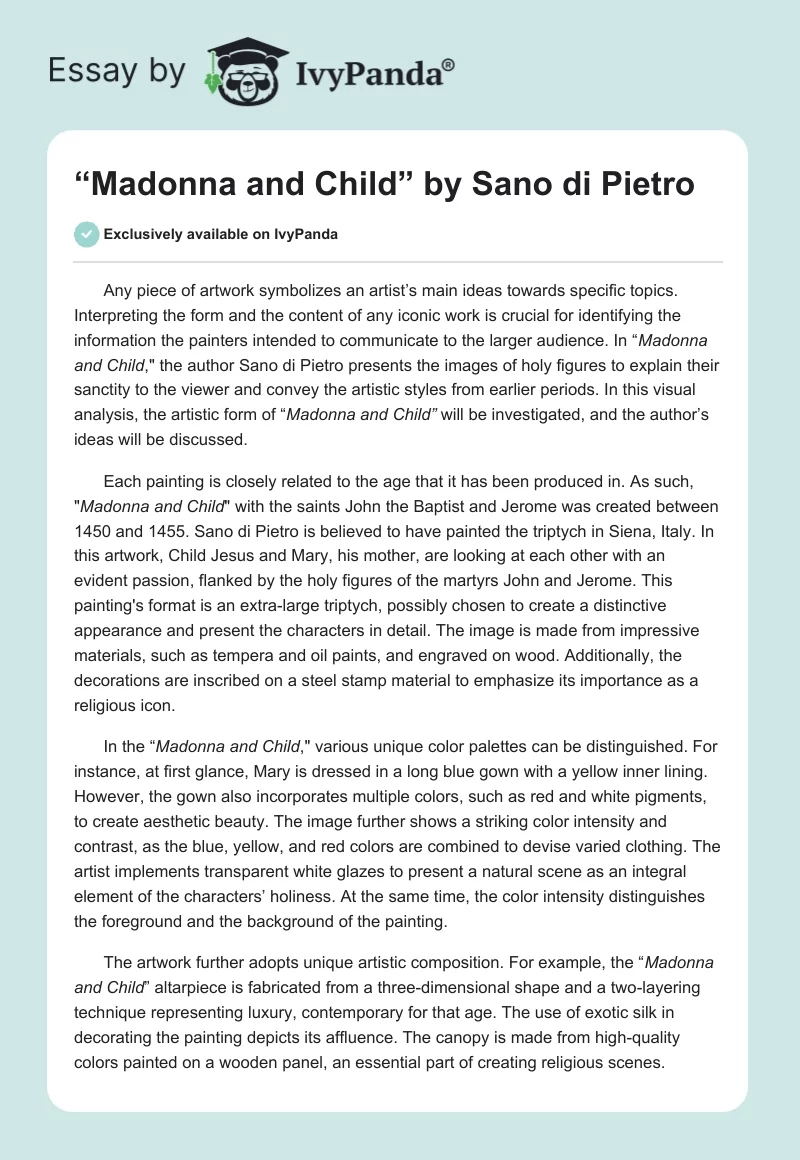 Essay by IvyPanda®

“Madonna and Child” by Sano di Pietro

Exclusively available on IvyPanda

Any piece of artwork symbolizes an artist’s main ideas towards specific topics. Interpreting the form and the content of any iconic work is crucial for identifying the information the painters intended to communicate to the larger audience. In “Madonna and Child," the author Sano di Pietro presents the images of holy figures to explain their sanctity to the viewer and convey the artistic styles from earlier periods. In this visual analysis, the artistic form of “Madonna and Child” will be investigated, and the author’s ideas will be discussed.

Each painting is closely related to the age that it has been produced in. As such, "Madonna and Child" with the saints John the Baptist and Jerome was created between 1450 and 1455. Sano di Pietro is believed to have painted the triptych in Siena, Italy. In this artwork, Child Jesus and Mary, his mother, are looking at each other with an evident passion, flanked by the holy figures of the martyrs John and Jerome. This painting's format is an extra-large triptych, possibly chosen to create a distinctive appearance and present the characters in detail. The image is made from impressive materials, such as tempera and oil paints, and engraved on wood. Additionally, the decorations are inscribed on a steel stamp material to emphasize its importance as a religious icon.

In the “Madonna and Child," various unique color palettes can be distinguished. For instance, at first glance, Mary is dressed in a long blue gown with a yellow inner lining. However, the gown also incorporates multiple colors, such as red and white pigments, to create aesthetic beauty. The image further shows a striking color intensity and contrast, as the blue, yellow, and red colors are combined to devise varied clothing. The artist implements transparent white glazes to present a natural scene as an integral element of the characters’ holiness. At the same time, the color intensity distinguishes the foreground and the background of the painting.

The artwork further adopts unique artistic composition. For example, the “Madonna and Child” altarpiece is fabricated from a three-dimensional shape and a two-layering technique representing luxury, contemporary for that age. The use of exotic silk in decorating the painting depicts its affluence. The canopy is made from high-quality colors painted on a wooden panel, an essential part of creating religious scenes.